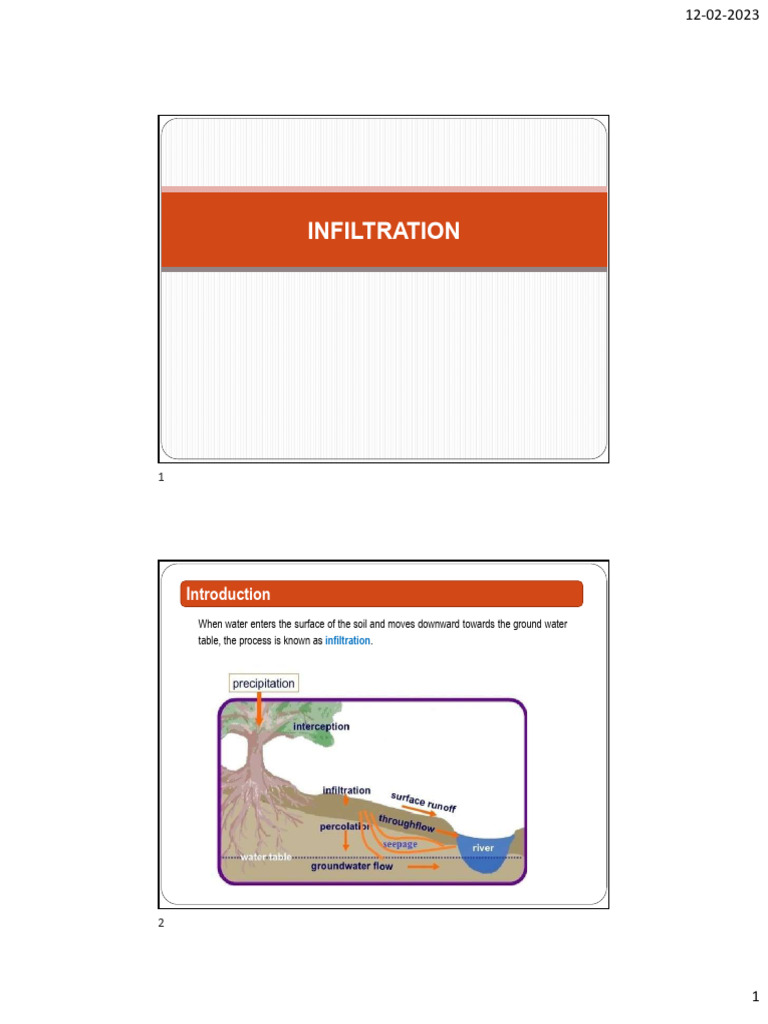 12-02-2023

INFILTRATION

1

Introduction

When water enters the surface of the soil and moves downward towards the ground water table, the process is known as infiltration.

precipitation

interception

infiltration

surface runoff

throughflow

percolation

seepage

river

water table

groundwater flow

2

1